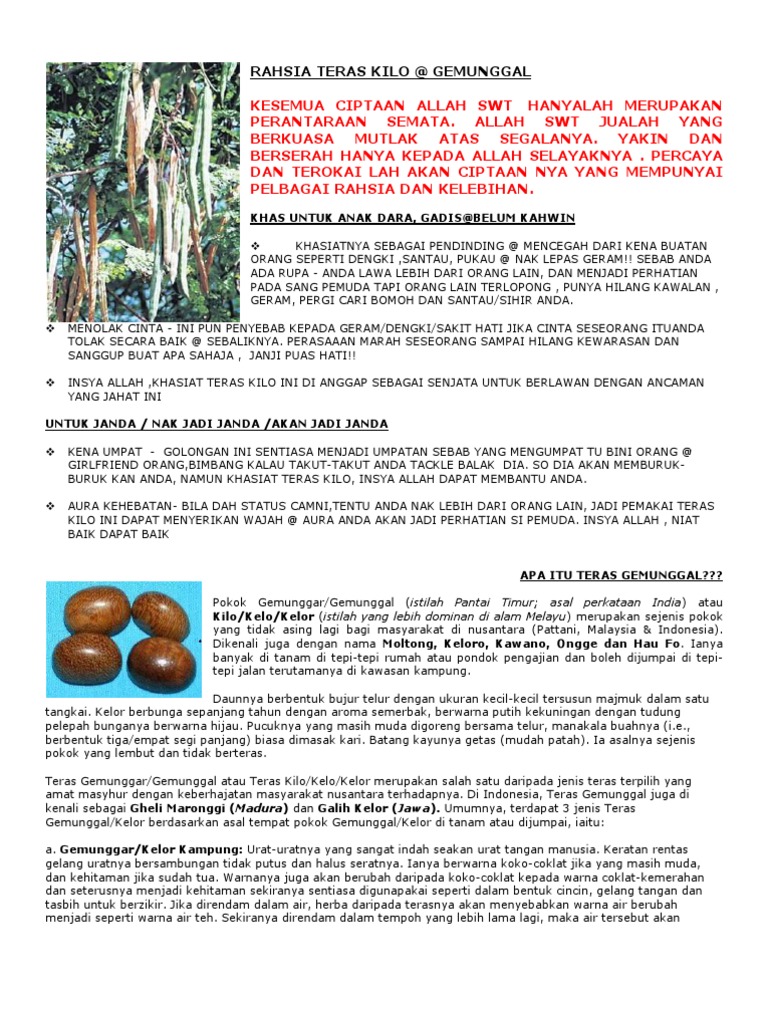 RAHSIA TERAS KILO @ GEMUNGGAL

KESEMUA CIPTAAN ALLAH SWT HANYALAH MERUPAKAN PERANTARAAN SEMATA. ALLAH SWT JUALAH YANG BERKUASA MUTLAK ATAS SEGALANYA. YAKIN DAN BERSERAH HANYA KEPADA ALLAH SELAYAKNYA . PERCAYA DAN TEROKAI LAH AKAN CIPTAAN NYA YANG MEMPUNYAI PELBAGAI RAHSIA DAN KELEBIHAN.

KHAS UNTUK ANAK DARA, GADIS@BELUM KAHWIN

❖ KHASIATNYA SEBAGAI PENDINDING @ MENCEGAH DARI KENA BUATAN ORANG SEPERTI DENGKI ,SANTAU, PUKAU @ NAK LEPAS GERAM!! SEBAB ANDA ADA RUPA - ANDA LAWA LEBIH DARI ORANG LAIN, DAN MENJADI PERHATIAN PADA SANG PEMUDA TAPI ORANG LAIN TERLOPONG , PUNYA HILANG KAWALAN , GERAM, PERGI CARI BOMOH DAN SANTAU/SIHIR ANDA.

❖ MENOLAK CINTA - INI PUN PENYEBAB KEPADA GERAM/DENGKI/SAKIT HATI JIKA CINTA SESEORANG ITUANDA TOLAK SECARA BAIK @ SEBALIKNYA. PERASAAAN MARAH SESEORANG SAMPAI HILANG KEWARASAN DAN SANGGUP BUAT APA SAHAJA , JANJI PUAS HATI!!

❖ INSYA ALLAH ,KHASIAT TERAS KILO INI DI ANGGAP SEBAGAI SENJATA UNTUK BERLAWAN DENGAN ANCAMAN YANG JAHAT INI

UNTUK JANDA / NAK JADI JANDA /AKAN JADI JANDA

❖ KENA UMPAT - GOLONGAN INI SENTIASA MENJADI UMPATAN SEBAB YANG MENGUMPAT TU BINI ORANG @ GIRLFRIEND ORANG,BIMBANG KALAU TAKUT-TAKUT ANDA TACKLE BALAK DIA. SO DIA AKAN MEMBURUK-BURUK KAN ANDA, NAMUN KHASIAT TERAS KILO, INSYA ALLAH DAPAT MEMBANTU ANDA.

❖ AURA KEHEBATAN- BILA DAH STATUS CAMNI,TENTU ANDA NAK LEBIH DARI ORANG LAIN, JADI PEMAKAI TERAS KILO INI DAPAT MENYERIKAN WAJAH @ AURA ANDA AKAN JADI PERHATIAN SI PEMUDA. INSYA ALLAH , NIAT BAIK DAPAT BAIK

APA ITU TERAS GEMUNGGAL???

Pokok Gemunggar/Gemunggal (istilah Pantai Timur; asal perkataan India) atau Kilo/Kelo/Kelor (istilah yang lebih dominan di alam Melayu) merupakan sejenis pokok yang tidak asing lagi bagi masyarakat di nusantara (Pattani, Malaysia & Indonesia). Dikenali juga dengan nama Moltong, Keloro, Kawano, Ongge dan Hau Fo. Ianya banyak di tanam di tepi-tepi rumah atau pondok pengajian dan boleh dijumpai di tepi-tepi jalan terutamanya di kawasan kampung.

Daunnya berbentuk bujur telur dengan ukuran kecil-kecil tersusun majmuk dalam satu tangkai. Kelor berbunga sepanjang tahun dengan aroma semerbak, berwarna putih kekuningan dengan tudung pelepah bunganya berwarna hijau. Pucuknya yang masih muda digoreng bersama telur, manakala buahnya (i.e., berbentuk tiga/empat segi panjang) biasa dimasak kari. Batang kayunya getas (mudah patah). Ia asalnya sejenis pokok yang lembut dan tidak berteras.

Teras Gemunggar/Gemunggal atau Teras Kilo/Kelo/Kelor merupakan salah satu daripada jenis teras terpilih yang amat masyhur dengan keberhajatan masyarakat nusantara terhadapnya. Di Indonesia, Teras Gemunggal juga di kenali sebagai Gheli Maronggi (Madura) dan Galih Kelor (Jawa). Umumnya, terdapat 3 jenis Teras Gemunggal/Kelor berdasarkan asal tempat pokok Gemunggal/Kelor di tanam atau dijumpai, iaitu:

a. Gemunggar/Kelor Kampung: Urat-uratnya yang sangat indah seakan urat tangan manusia. Keratan rentas gelang uratnya bersambungan tidak putus dan halus seratnya. Ianya berwarna koko-coklat jika yang masih muda, dan kehitaman jika sudah tua. Warnanya juga akan berubah daripada koko-coklat kepada warna coklat-kemerahan dan seterusnya menjadi kehitaman sekiranya sentiasa digunapakai seperti dalam bentuk cincin, gelang tangan dan tasbih untuk berzikir. Jika direndam dalam air, herba daripada terasnya akan menyebabkan warna air berubah menjadi seperti warna air teh. Sekiranya direndam dalam tempoh yang lebih lama lagi, maka air tersebut akan